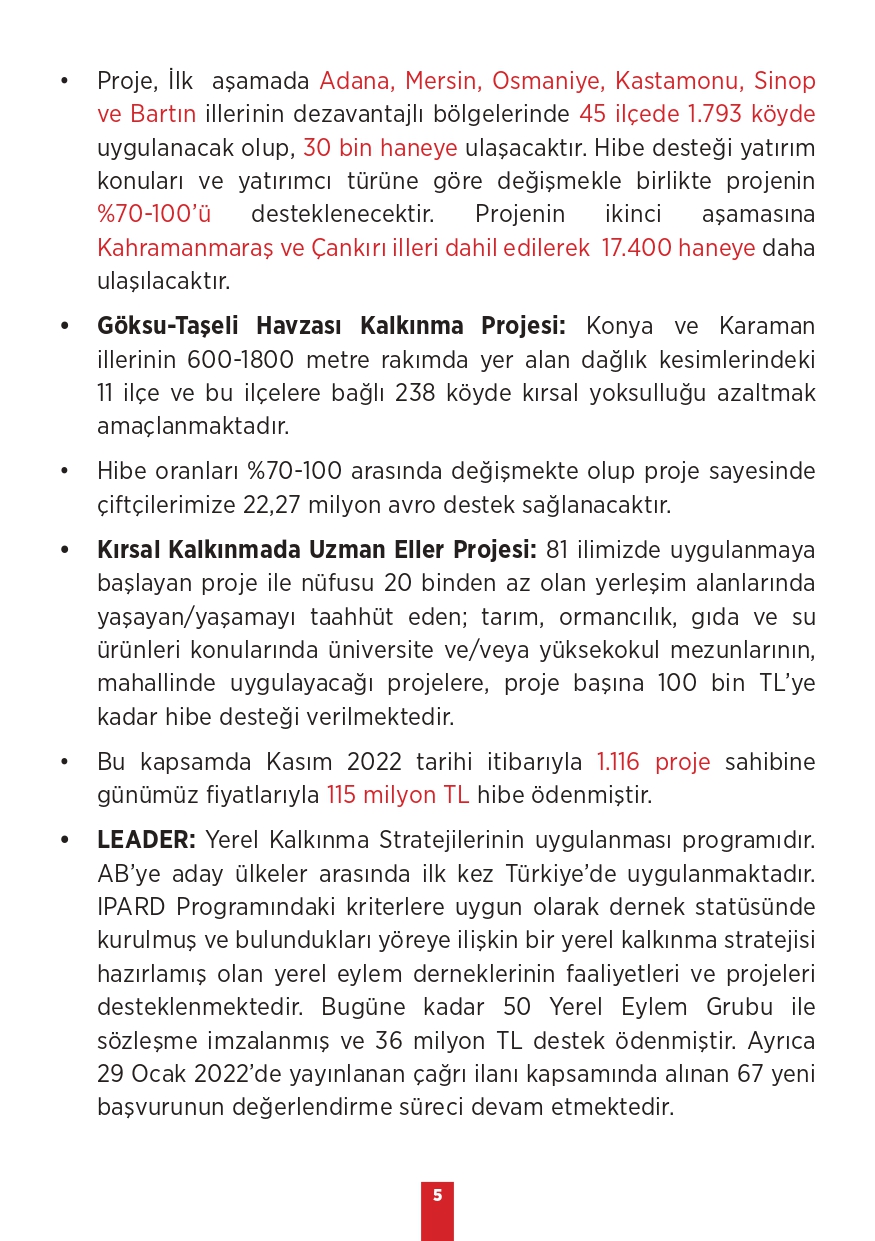 • Proje, İlk aşamada Adana, Mersin, Osmaniye, Kastamonu, Sinop ve Bartın illerinin dezavantajlı bölgelerinde 45 ilçede 1.793 köyde uygulanacak olup, 30 bin haneye ulaşacaktır. Hibe desteği yatırım konuları ve yatırımcı türüne göre değişmekle birlikte projenin %70-100'ü desteklenecektir. Projenin ikinci aşamasına Kahramanmaraş ve Çankırı illeri dahil edilerek 17.400 haneye daha ulaşılacaktır.

• **Göksu-Taşeli Havzası Kalkınma Projesi:** Konya ve Karaman illerinin 600-1800 metre rakımda yer alan dağlık kesimlerindeki 11 ilçe ve bu ilçelere bağlı 238 köyde kırsal yoksulluğu azaltmak amaçlanmaktadır.

• Hibe oranları %70-100 arasında değişmekte olup proje sayesinde çiftçilerimize 22,27 milyon avro destek sağlanacaktır.

• **Kırsal Kalkınmada Uzman Eller Projesi:** 81 ilimizde uygulanmaya başlayan proje ile nüfusu 20 binden az olan yerleşim alanlarında yaşayan/yaşamayı taahhüt eden; tarım, ormancılık, gıda ve su ürünleri konularında üniversite ve/veya yüksekokul mezunlarının, mahallinde uygulayacağı projelere, proje başına 100 bin TL'ye kadar hibe desteği verilmektedir.

• Bu kapsamda Kasım 2022 tarihi itibarıyla 1.116 proje sahibine günümüz fiyatlarıyla 115 milyon TL hibe ödenmiştir.

• **LEADER:** Yerel Kalkınma Stratejilerinin uygulanması programıdır. AB'ye aday ülkeler arasında ilk kez Türkiye'de uygulanmaktadır. IPARD Programındaki kriterlere uygun olarak dernek statüsünde kurulmuş ve bulundukları yöreye ilişkin bir yerel kalkınma stratejisi hazırlamış olan yerel eylem derneklerinin faaliyetleri ve projeleri desteklenmektedir. Bugüne kadar 50 Yerel Eylem Grubu ile sözleşme imzalanmış ve 36 milyon TL destek ödenmiştir. Ayrıca 29 Ocak 2022'de yayınlanan çağrı ilanı kapsamında alınan 67 yeni başvurunun değerlendirme süreci devam etmektedir.

5